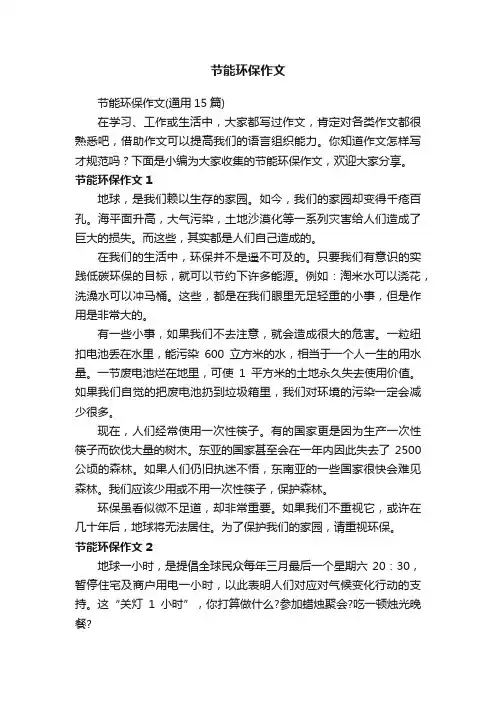 节能环保作文

节能环保作文(通用 15 篇)

在学习、工作或生活中，大家都写过作文，肯定对各类作文都很熟悉吧，借助作文可以提高我们的语言组织能力。你知道作文怎样写才规范吗？下面是小编为大家收集的节能环保作文，欢迎大家分享。

节能环保作文 1

地球，是我们赖以生存的家园。如今，我们的家园却变得千疮百孔。海平面升高，大气污染，土地沙漠化等一系列灾害给人们造成了巨大的损失。而这些，其实都是人们自己造成的。

在我们的生活中，环保并不是遥不可及的。只要我们有意识的实践低碳环保的目标，就可以节约下许多能源。例如：淘米水可以浇花，洗澡水可以冲马桶。这些，都是在我们眼里无足轻重的小事，但是作用是非常大的。

有一些小事，如果我们不去注意，就会造成很大的危害。一粒纽扣电池丢在水里，能污染 600 立方米的水，相当于一个人一生的用水量。一节废电池烂在地里，可使 1 平方米的土地永久失去使用价值。如果我们自觉的把废电池扔到垃圾箱里，我们对环境的污染一定会减少很多。

现在，人们经常使用一次性筷子。有的国家更是因为生产一次性筷子而砍伐大量的树木。东亚的国家甚至会在一年内因此失去了 2500 公顷的森林。如果人们仍旧执迷不悟，东南亚的一些国家很快会难见森林。我们应该少用或不用一次性筷子，保护森林。

环保虽看似微不足道，却非常重要。如果我们不重视它，或许在几十年后，地球将无法居住。为了保护我们的家园，请重视环保。

节能环保作文 2

地球一小时，是提倡全球民众每年三月最后一个星期六 20：30，暂停住宅及商户用电一小时，以此表明人们对应对气候变化行动的支持。这“关灯 1 小时”，你打算做什么?参加蜡烛聚会?吃一顿烛光晚餐?